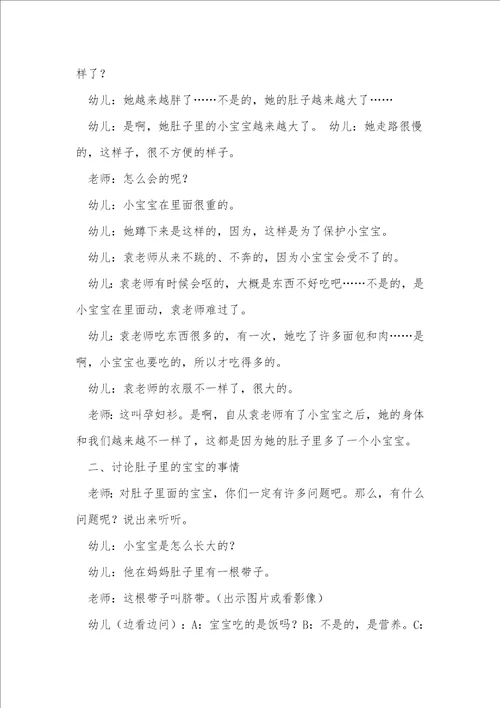 样了？

幼儿：她越来越胖了……不是的，她的肚子越来越大了……

幼儿：是啊，她肚子里的小宝宝越来越大了。 幼儿：她走路很慢的，这样子，很不方便的样子。

老师：怎么会的呢？

幼儿：小宝宝在里面很重的。

幼儿：她蹲下来是这样的，因为，这样是为了保护小宝宝。

幼儿：袁老师从来不跳的、不奔的，因为小宝宝会受不了的。

幼儿：袁老师有时候会呕的，大概是东西不好吃吧……不是的，是小宝宝在里面动，袁老师难过了。

幼儿：袁老师吃东西很多的，有一次，她吃了许多面包和肉……是啊，小宝宝也要吃的，所以才吃得多的。

幼儿：袁老师的衣服不一样了，很大的。

老师：这叫孕妇衫。是啊，自从袁老师有了小宝宝之后，她的身体和我们越来越不一样了，这都是因为她的肚子里多了一个小宝宝。

二、讨论肚子里的宝宝的事情

老师：对肚子里面的宝宝，你们一定有许多问题吧。那么，有什么问题呢？说出来听听。

幼儿：小宝宝是怎么长大的？

幼儿：他在妈妈肚子里有一根带子。

老师：这根带子叫脐带。(出示图片或看影像)

幼儿（边看边问）：A：宝宝吃的是饭吗？B：不是的，是营养。C：